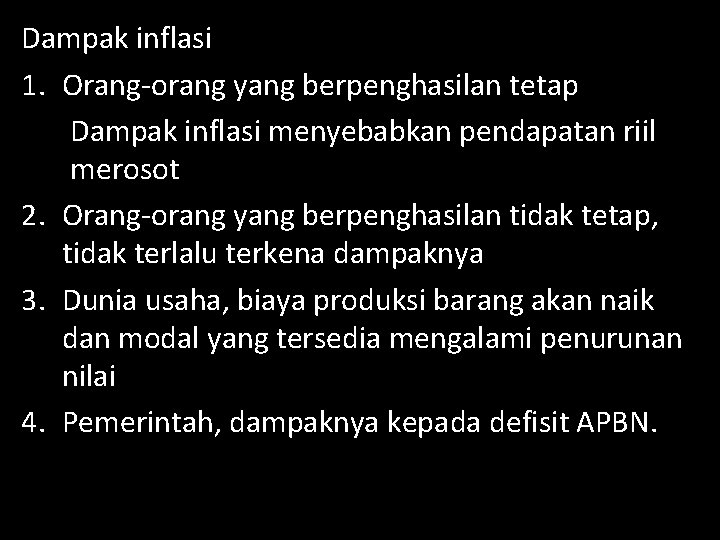 Dampak inflasi

1. Orang-orang yang berpenghasilan tetap
Dampak inflasi menyebabkan pendapatan riil merosot
2. Orang-orang yang berpenghasilan tidak tetap, tidak terlalu terkena dampaknya
3. Dunia usaha, biaya produksi barang akan naik dan modal yang tersedia mengalami penurunan nilai
4. Pemerintah, dampaknya kepada defisit APBN.